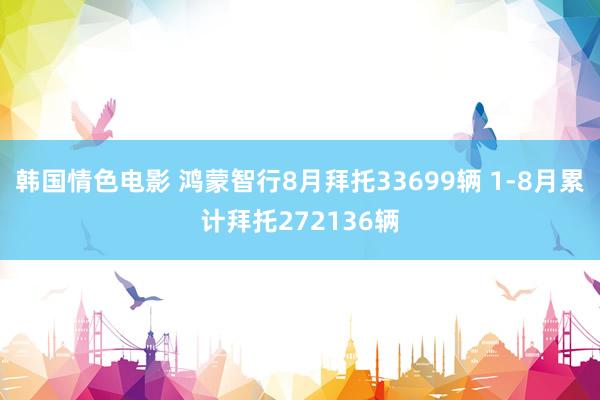 韩国情色电影 鸿蒙智行8月拜托33699辆 1-8月累计拜托272136辆